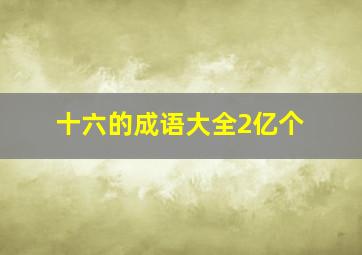 十六的成语大全2亿个